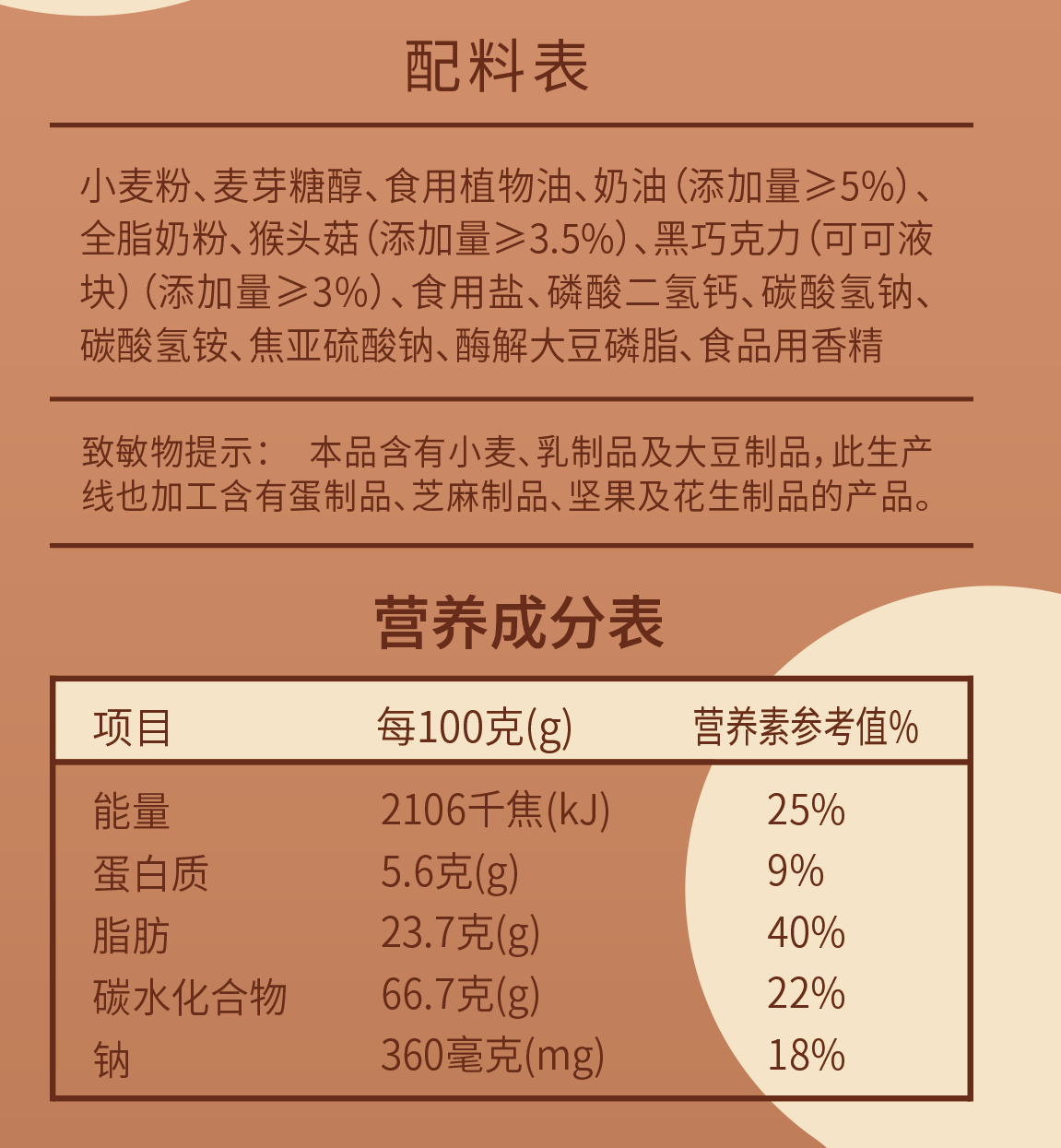 配料表

小麦粉、麦芽糖醇、食用植物油、奶油(添加量≥5%)、全脂奶粉、猴头菇(添加量≥3.5%)、黑巧克力(可可液块)(添加量≥3%)、食用盐、磷酸二氢钙、碳酸氢钠、碳酸氢铵、焦亚硫酸钠、酶解大豆磷脂、食品用香精

致敏物提示： 本品含有小麦、乳制品及大豆制品,此生产线也加工含有蛋制品、芝麻制品、坚果及花生制品的产品。

营养成分表

| 项目 | 每100克(g) | 营养素参考值% |
|---|---|---|
| 能量 | 2106千焦(kJ) | 25% |
| 蛋白质 | 5.6克(g) | 9% |
| 脂肪 | 23.7克(g) | 40% |
| 碳水化合物 | 66.7克(g) | 22% |
| 钠 | 360毫克(mg) | 18% |